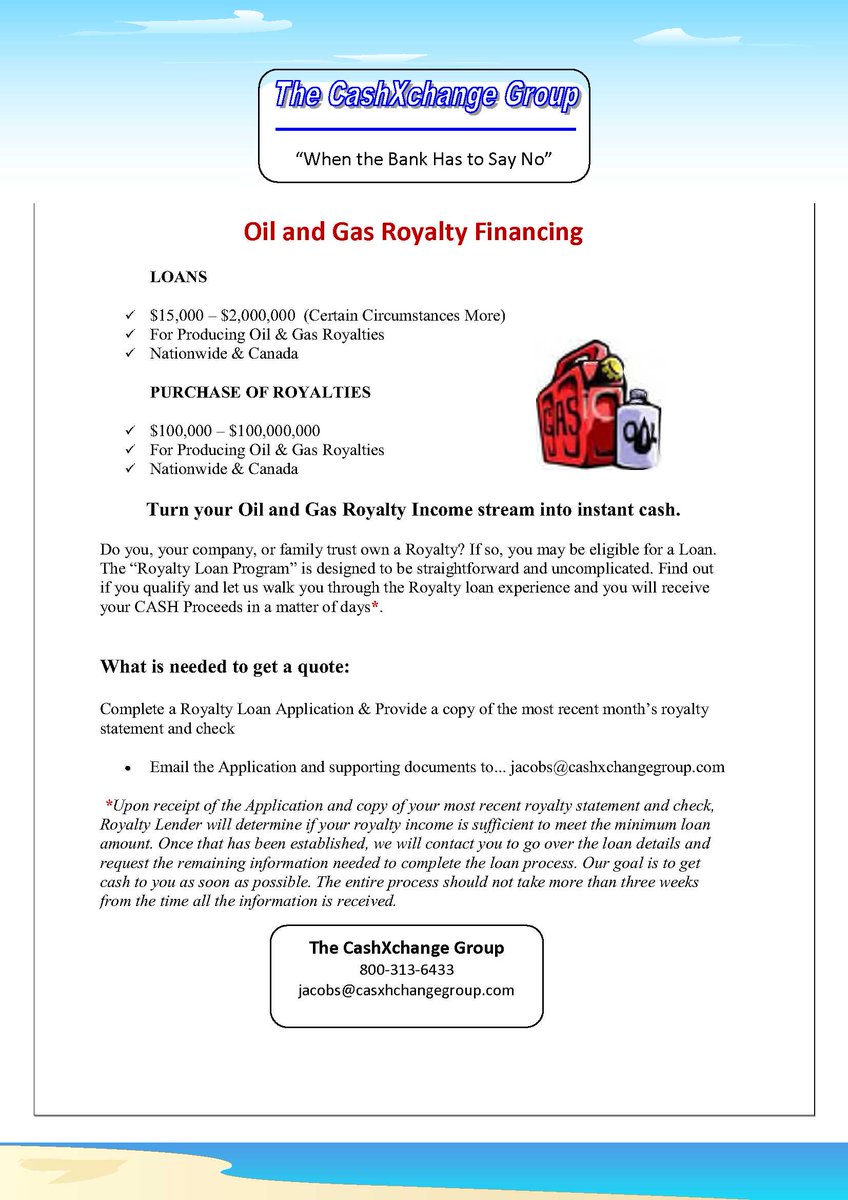 The CashXchange Group

"When the Bank Has to Say No"

Oil and Gas Royalty Financing

LOANS

✓ \$15,000 – \$2,000,000 (Certain Circumstances More)
✓ For Producing Oil & Gas Royalties
✓ Nationwide & Canada

PURCHASE OF ROYALTIES

✓ \$100,000 – \$100,000,000
✓ For Producing Oil & Gas Royalties
✓ Nationwide & Canada

GAS

OIL

Turn your Oil and Gas Royalty Income stream into instant cash.

Do you, your company, or family trust own a Royalty? If so, you may be eligible for a Loan. The "Royalty Loan Program" is designed to be straightforward and uncomplicated. Find out if you qualify and let us walk you through the Royalty loan experience and you will receive your CASH Proceeds in a matter of days*.

What is needed to get a quote:

Complete a Royalty Loan Application & Provide a copy of the most recent month's royalty statement and check

• Email the Application and supporting documents to... jacobs@cashxchangegroup.com

*Upon receipt of the Application and copy of your most recent royalty statement and check, Royalty Lender will determine if your royalty income is sufficient to meet the minimum loan amount. Once that has been established, we will contact you to go over the loan details and request the remaining information needed to complete the loan process. Our goal is to get cash to you as soon as possible. The entire process should not take more than three weeks from the time all the information is received.

The CashXchange Group
800-313-6433
jacobs@casxhchangegroup.com